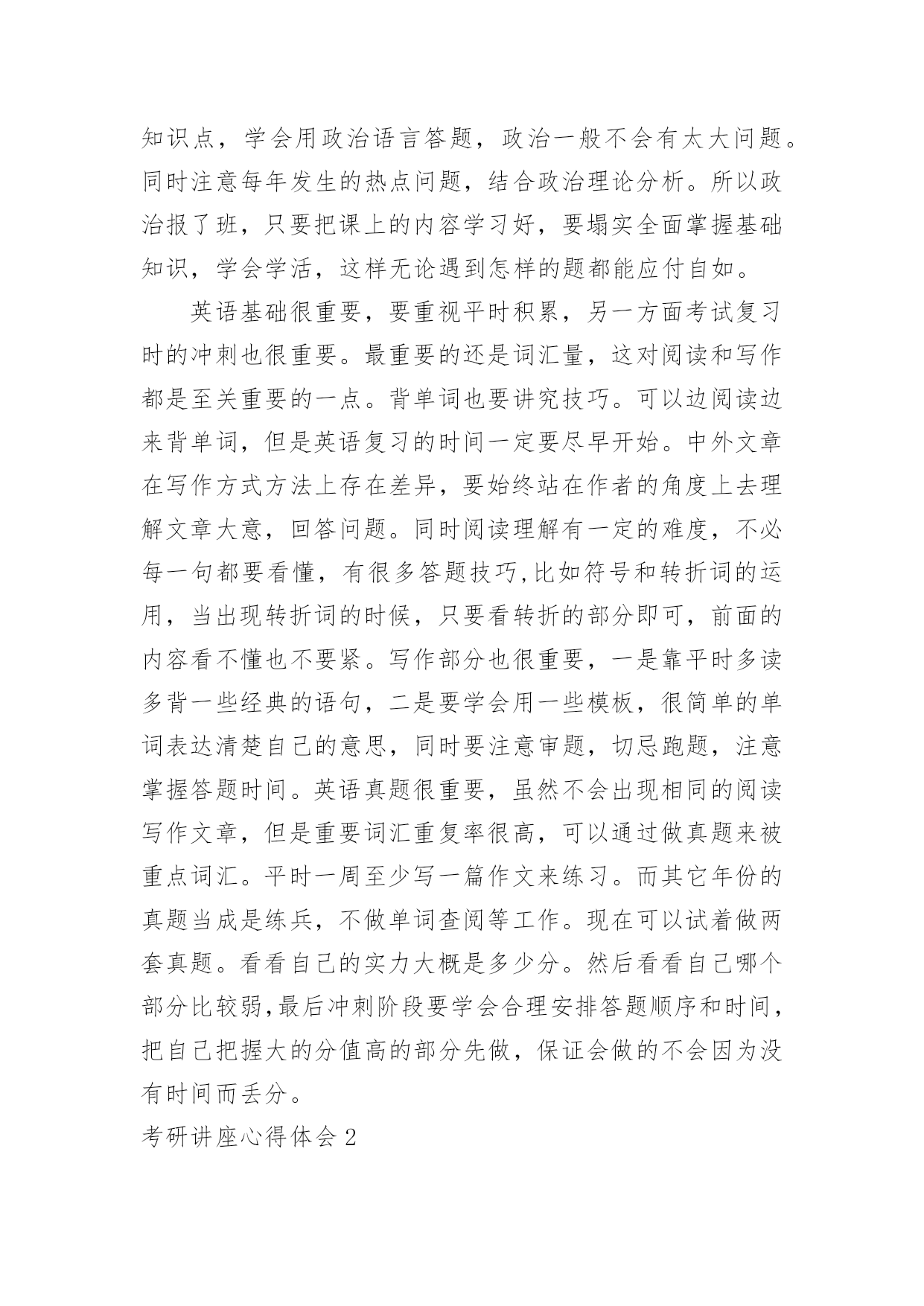 知识点，学会用政治语言答题，政治一般不会有太大问题。同时注意每年发生的热点问题，结合政治理论分析。所以政治报了班，只要把课上的内容学习好，要塌实全面掌握基础知识，学会学活，这样无论遇到怎样的题都能应付自如。

英语基础很重要，要重视平时积累，另一方面考试复习时的冲刺也很重要。最重要的还是词汇量，这对阅读和写作都是至关重要的一点。背单词也要讲究技巧。可以边阅读边来背单词，但是英语复习的时间一定要尽早开始。中外文章在写作方式方法上存在差异，要始终站在作者的角度上去理解文章大意，回答问题。同时阅读理解有一定的难度，不必每一句都要看懂，有很多答题技巧,比如符号和转折词的运用，当出现转折词的时候，只要看转折的部分即可，前面的内容看不懂也不要紧。写作部分也很重要，一是靠平时多读多背一些经典的语句，二是要学会用一些模板，很简单的单词表达清楚自己的意思，同时要注意审题，切忌跑题，注意掌握答题时间。英语真题很重要，虽然不会出现相同的阅读写作文章，但是重要词汇重复率很高，可以通过做真题来被重点词汇。平时一周至少写一篇作文来练习。而其它年份的真题当成是练兵，不做单词查阅等工作。现在可以试着做两套真题。看看自己的实力大概是多少分。然后看看自己哪个部分比较弱,最后冲刺阶段要学会合理安排答题顺序和时间，把自己把握大的分值高的部分先做，保证会做的不会因为没有时间而丢分。

考研讲座心得体会 2